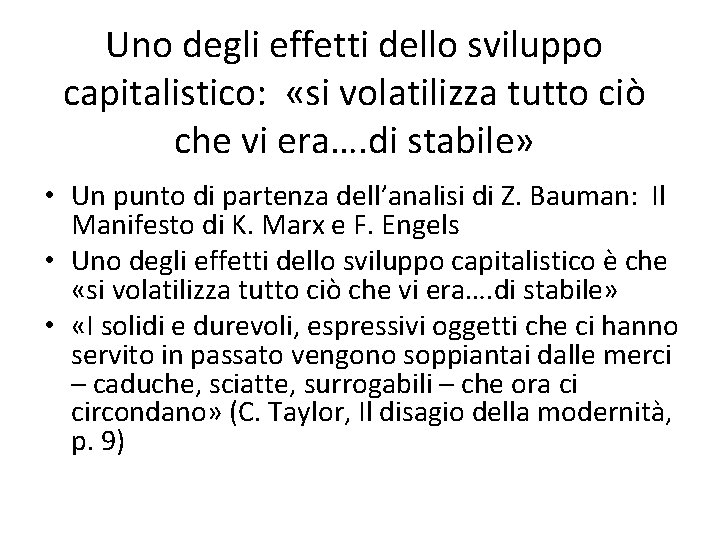 Uno degli effetti dello sviluppo capitalistico: «si volatilizza tutto ciò che vi era….di stabile»

• Un punto di partenza dell'analisi di Z. Bauman: Il Manifesto di K. Marx e F. Engels
• Uno degli effetti dello sviluppo capitalistico è che «si volatilizza tutto ciò che vi era….di stabile»
• «I solidi e durevoli, espressivi oggetti che ci hanno servito in passato vengono soppiantai dalle merci – caduche, sciatte, surrogabili – che ora ci circondano» (C. Taylor, Il disagio della modernità, p. 9)